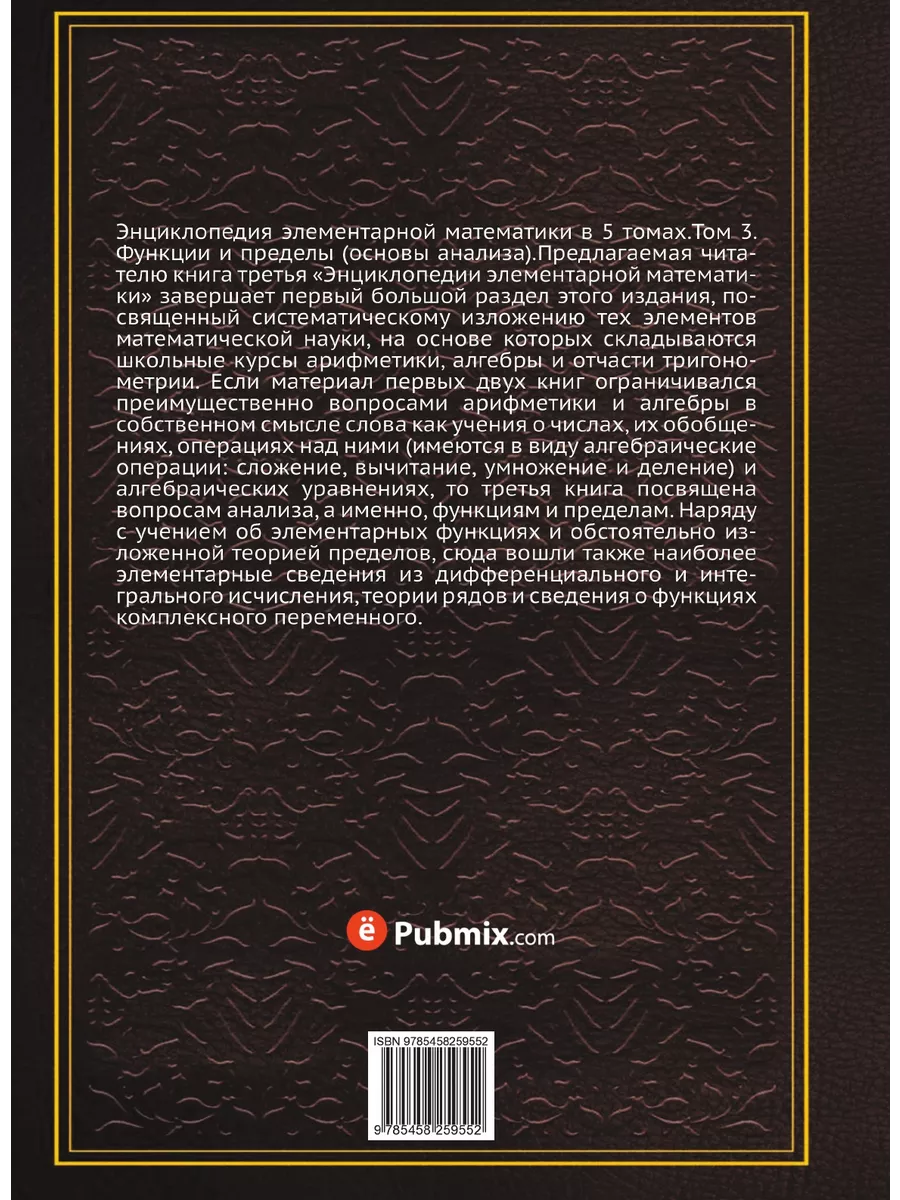 Энциклопедия элементарной математики в 5 томах.Том 3. Функции и пределы (основы анализа).Предлагаемая читателю книга третья «Энциклопедии элементарной математики» завершает первый большой раздел этого издания, посвященный систематическому изложению тех элементов математической науки, на основе которых складываются школьные курсы арифметики, алгебры и отчасти тригонометрии. Если материал первых двух книг ограничивался преимущественно вопросами арифметики и алгебры в собственном смысле слова как учения о числах, их обобщениях, операциях над ними (имеются в виду алгебраические операции: сложение, вычитание, умножение и деление) и алгебраических уравнениях, то третья книга посвящена вопросам анализа, а именно, функциям и пределам. Наряду с учением об элементарных функциях и обстоятельно изложенной теорией пределов, сюда вошли также наиболее элементарные сведения из дифференциального и интегрального исчисления, теории рядов и сведения о функциях комплексного переменного.

ё Pubmix.com

ISBN 9785458259552

9 785458 259552